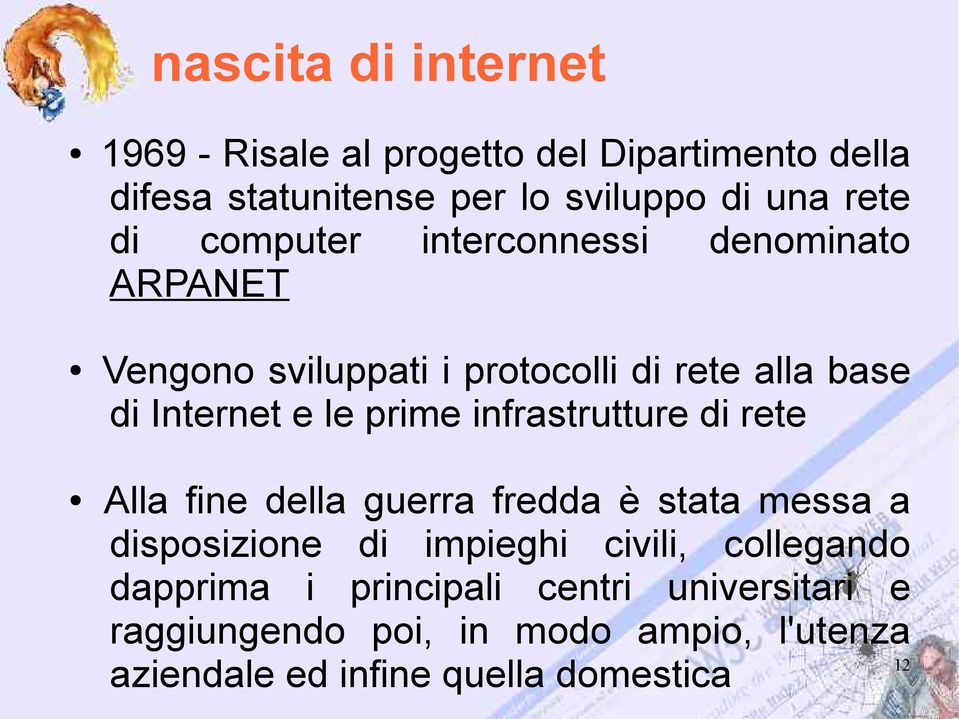 nascita di internet

• 1969 - Risale al progetto del Dipartimento della difesa statunitense per lo sviluppo di una rete di computer interconnessi denominato ARPANET

• Vengono sviluppati i protocolli di rete alla base di Internet e le prime infrastrutture di rete

• Alla fine della guerra fredda è stata messa a disposizione di impieghi civili, collegando dapprima i principali centri universitari e raggiungendo poi, in modo ampio, l'utenza aziendale ed infine quella domestica

12